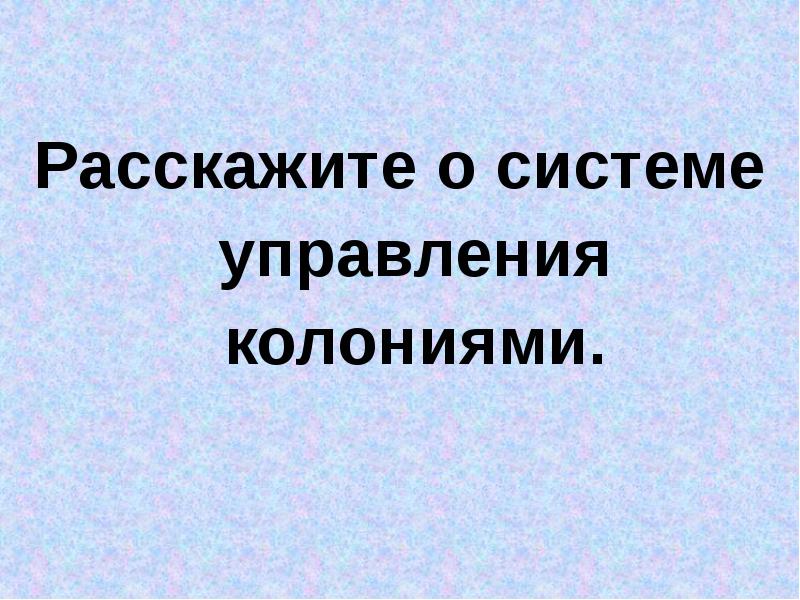 Расскажите о системе управления колониями.